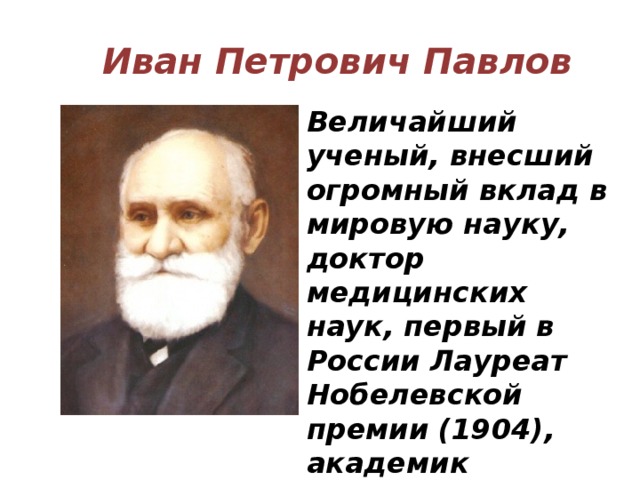 Иван Петрович Павлов

Величайший ученый, внесший огромный вклад в мировую науку, доктор медицинских наук, первый в России Лауреат Нобелевской премии (1904), академик